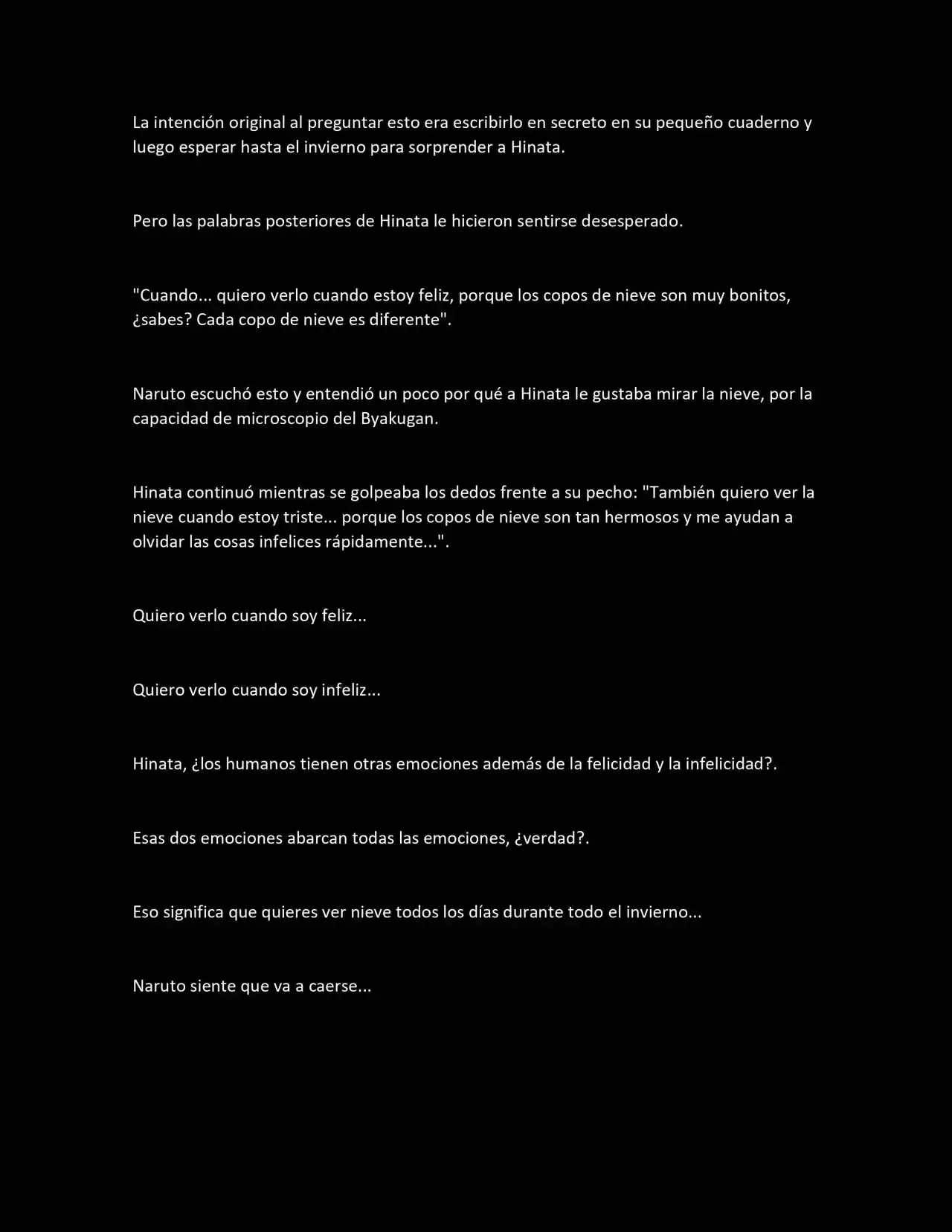 La intención original al preguntar esto era escribirlo en secreto en su pequeño cuaderno y luego esperar hasta el invierno para sorprender a Hinata.

Pero las palabras posteriores de Hinata le hicieron sentirse desesperado.

"Cuando... quiero verlo cuando estoy feliz, porque los copos de nieve son muy bonitos, ¿sabes? Cada copo de nieve es diferente".

Naruto escuchó esto y entendió un poco por qué a Hinata le gustaba mirar la nieve, por la capacidad de microscopio del Byakugan.

Hinata continuó mientras se golpeaba los dedos frente a su pecho: "También quiero ver la nieve cuando estoy triste... porque los copos de nieve son tan hermosos y me ayudan a olvidar las cosas infelices rápidamente...".

Quiero verlo cuando soy feliz...

Quiero verlo cuando soy infeliz...

Hinata, ¿los humanos tienen otras emociones además de la felicidad y la infelicidad?.

Esas dos emociones abarcan todas las emociones, ¿verdad?.

Eso significa que quieres ver nieve todos los días durante todo el invierno...

Naruto siente que va a caerse...